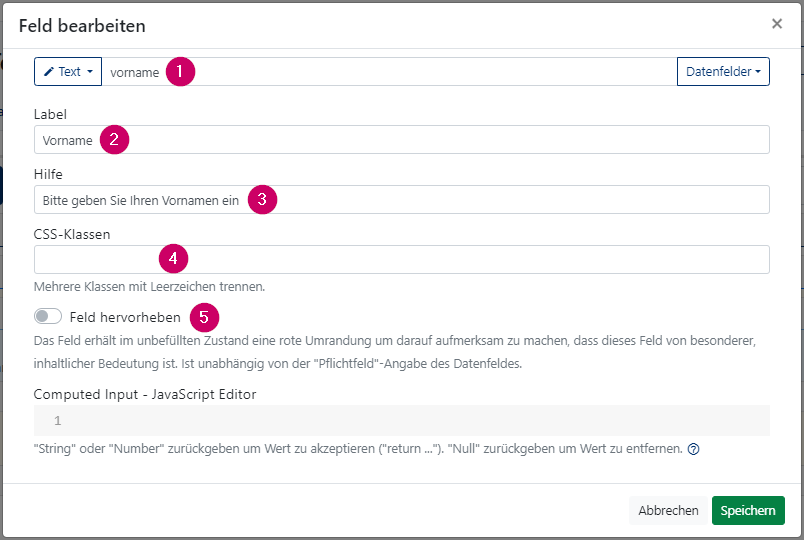 Feld bearbeiten

×

Text

vorname

1

Datenfelder

Label

Vorname

2

Hilfe

Bitte geben Sie Ihren Vornamen ein

3

CSS-Klassen

4

Mehrere Klassen mit Leerzeichen trennen.

Feld hervorheben

5

Das Feld erhält im unbefüllten Zustand eine rote Umrandung um darauf aufmerksam zu machen, dass dieses Feld von besonderer, inhaltlicher Bedeutung ist. Ist unabhängig von der "Pflichtfeld"-Angabe des Datenfeldes.

Computed Input - JavaScript Editor

1

"String" oder "Number" zurückgeben um Wert zu akzeptieren ("return ..."). "Null" zurückgeben um Wert zu entfernen. ?

Abbrechen

Speichern